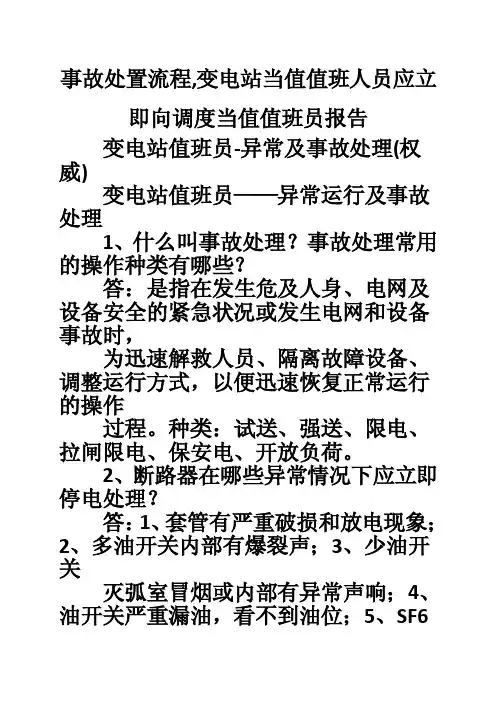 事故处置流程,变电站当值值班人员应立即向调度当值值班员报告

变电站值班员-异常及事故处理(权威)

变电站值班员——异常运行及事故处理

1、什么叫事故处理？事故处理常用的操作种类有哪些？

答：是指在发生危及人身、电网及设备安全的紧急状况或发生电网和设备事故时，

为迅速解救人员、隔离故障设备、调整运行方式，以便迅速恢复正常运行的操作

过程。种类：试送、强送、限电、拉闸限电、保安电、开放负荷。

2、断路器在哪些异常情况下应立即停电处理？

答：1、套管有严重破损和放电现象；2、多油开关内部有爆裂声；3、少油开关

灭弧室冒烟或内部有异常声响；4、油开关严重漏油，看不到油位；5、SF6